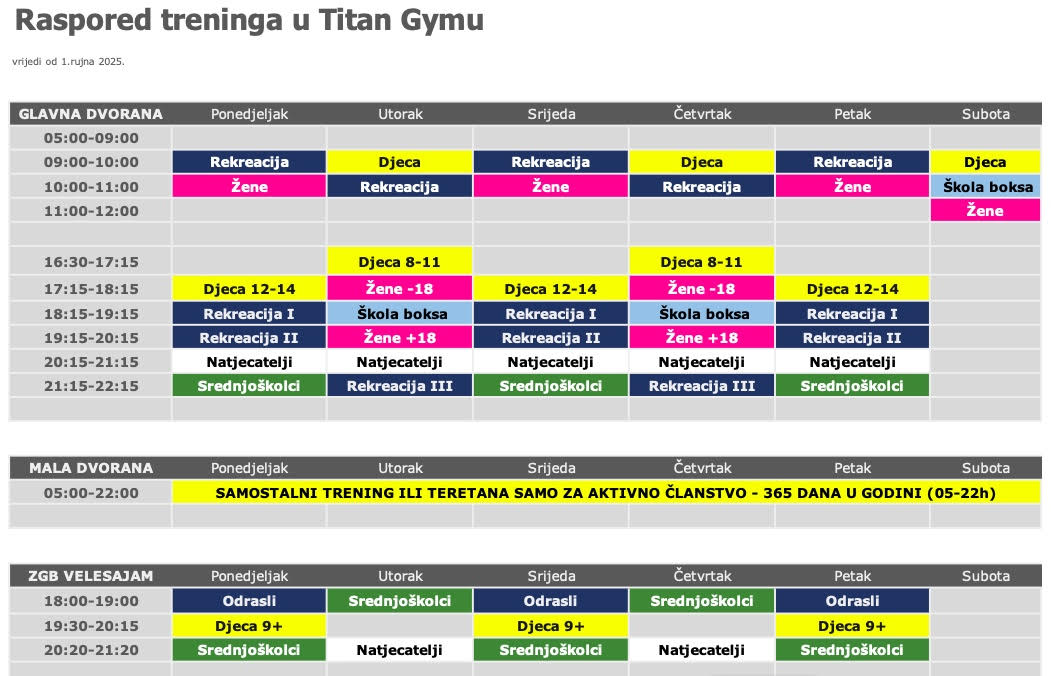 Raspored treninga u Titan Gymu

vrijedi od 1.rujna 2025.

| GLAVNA DVORANA | Ponedjeljak | Utorak | Srijeda | Četvrtak | Petak | Subota |
|---|---|---|---|---|---|---|
| 05:00-09:00 | | | | | | |
| 09:00-10:00 | Rekreacija | Djeca | Rekreacija | Djeca | Rekreacija | Djeca |
| 10:00-11:00 | Žene | Rekreacija | Žene | Rekreacija | Žene | Škola boksa |
| 11:00-12:00 | | | | | | Žene |
| | | | | | | |
| 16:30-17:15 | | Djeca 8-11 | | Djeca 8-11 | | |
| 17:15-18:15 | Djeca 12-14 | Žene -18 | Djeca 12-14 | Žene -18 | Djeca 12-14 | |
| 18:15-19:15 | Rekreacija I | Škola boksa | Rekreacija I | Škola boksa | Rekreacija I | |
| 19:15-20:15 | Rekreacija II | Žene +18 | Rekreacija II | Žene +18 | Rekreacija II | |
| 20:15-21:15 | Natjecatelji | Natjecatelji | Natjecatelji | Natjecatelji | Natjecatelji | |
| 21:15-22:15 | Srednjoškolci | Rekreacija III | Srednjoškolci | Rekreacija III | Srednjoškolci | |
| | | | | | | |

| MALA DVORANA | Ponedjeljak | Utorak | Srijeda | Četvrtak | Petak | Subota |
|---|---|---|---|---|---|---|
| 05:00-22:00 | SAMOSTALNI TRENING ILI TERETANA SAMO ZA AKTIVNO ČLANSTVO - 365 DANA U GODINI (05-22h) | | | | | |
| | | | | | | |

| ZGB VELESAJAM | Ponedjeljak | Utorak | Srijeda | Četvrtak | Petak | Subota |
|---|---|---|---|---|---|---|
| 18:00-19:00 | Odrasli | Srednjoškolci | Odrasli | Srednjoškolci | Odrasli | |
| 19:30-20:15 | Djeca 9+ | | Djeca 9+ | | Djeca 9+ | |
| 20:20-21:20 | Srednjoškolci | Natjecatelji | Srednjoškolci | Natjecatelji | Srednjoškolci | |